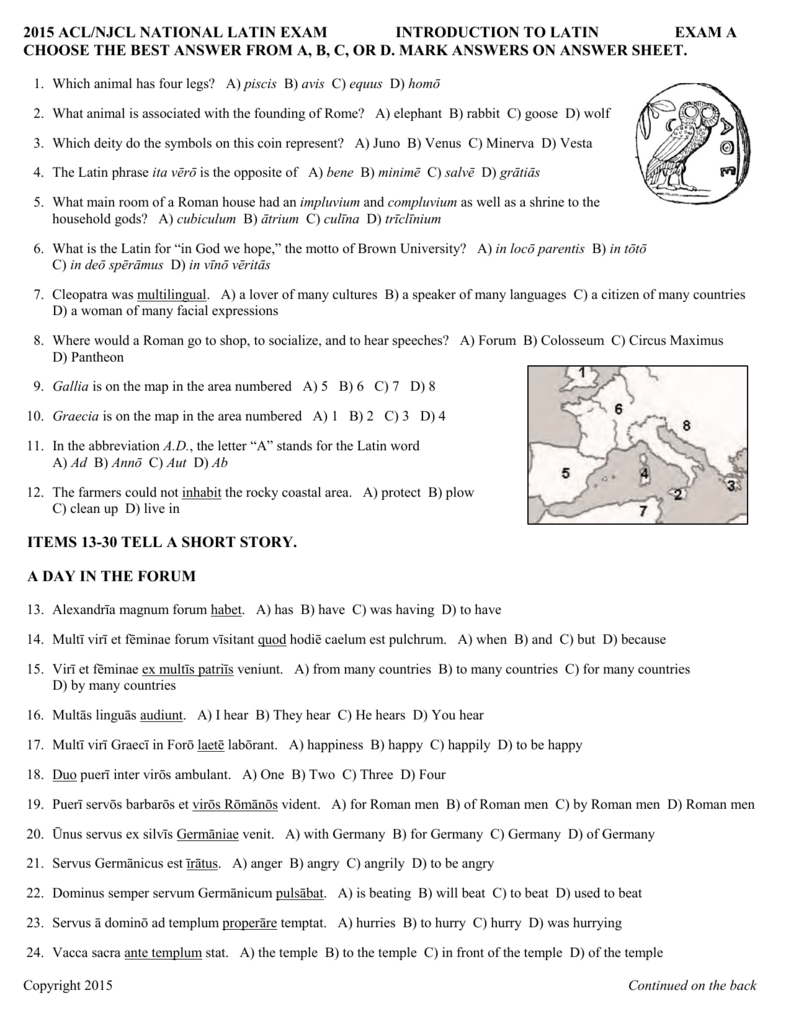 2015 ACL/NJCL NATIONAL LATIN EXAM INTRODUCTION TO LATIN EXAM A
CHOOSE THE BEST ANSWER FROM A, B, C, OR D. MARK ANSWERS ON ANSWER SHEET.

1. Which animal has four legs? A) piscis B) avis C) equus D) homō

2. What animal is associated with the founding of Rome? A) elephant B) rabbit C) goose D) wolf

3. Which deity do the symbols on this coin represent? A) Juno B) Venus C) Minerva D) Vesta

4. The Latin phrase ita vērō is the opposite of A) bene B) minimē C) salvē D) grātiās

5. What main room of a Roman house had an impluvium and compluvium as well as a shrine to the household gods? A) cubiculum B) ātrium C) culīna D) trīclīnium

6. What is the Latin for "in God we hope," the motto of Brown University? A) in locō parentis B) in tōtō C) in deō spērāmus D) in vīnō vēritās

7. Cleopatra was multilingual. A) a lover of many cultures B) a speaker of many languages C) a citizen of many countries D) a woman of many facial expressions

8. Where would a Roman go to shop, to socialize, and to hear speeches? A) Forum B) Colosseum C) Circus Maximus D) Pantheon

9. Gallia is on the map in the area numbered A) 5 B) 6 C) 7 D) 8

10. Graecia is on the map in the area numbered A) 1 B) 2 C) 3 D) 4

11. In the abbreviation A.D., the letter "A" stands for the Latin word A) Ad B) Annō C) Aut D) Ab

12. The farmers could not inhabit the rocky coastal area. A) protect B) plow C) clean up D) live in

1
6
8
5
4
2
3
7

ITEMS 13-30 TELL A SHORT STORY.

A DAY IN THE FORUM

13. Alexandrīa magnum forum habet. A) has B) have C) was having D) to have

14. Multī virī et fēminae forum vīsitant quod hodiē caelum est pulchrum. A) when B) and C) but D) because

15. Virī et fēminae ex multīs patriīs veniunt. A) from many countries B) to many countries C) for many countries D) by many countries

16. Multās linguās audiunt. A) I hear B) They hear C) He hears D) You hear

17. Multī virī Graecī in Forō laetē labōrant. A) happiness B) happy C) happily D) to be happy

18. Duo puerī inter virōs ambulant. A) One B) Two C) Three D) Four

19. Puerī servōs barbarōs et virōs Rōmānōs vident. A) for Roman men B) of Roman men C) by Roman men D) Roman men

20. Ūnus servus ex silvīs Germāniae venit. A) with Germany B) for Germany C) Germany D) of Germany

21. Servus Germānicus est īrātus. A) anger B) angry C) angrily D) to be angry

22. Dominus semper servum Germānicum pulsābat. A) is beating B) will beat C) to beat D) used to beat

23. Servus ā dominō ad templum properāre temptat. A) hurries B) to hurry C) hurry D) was hurrying

24. Vacca sacra ante templum stat. A) the temple B) to the temple C) in front of the temple D) of the temple

Copyright 2015 Continued on the back